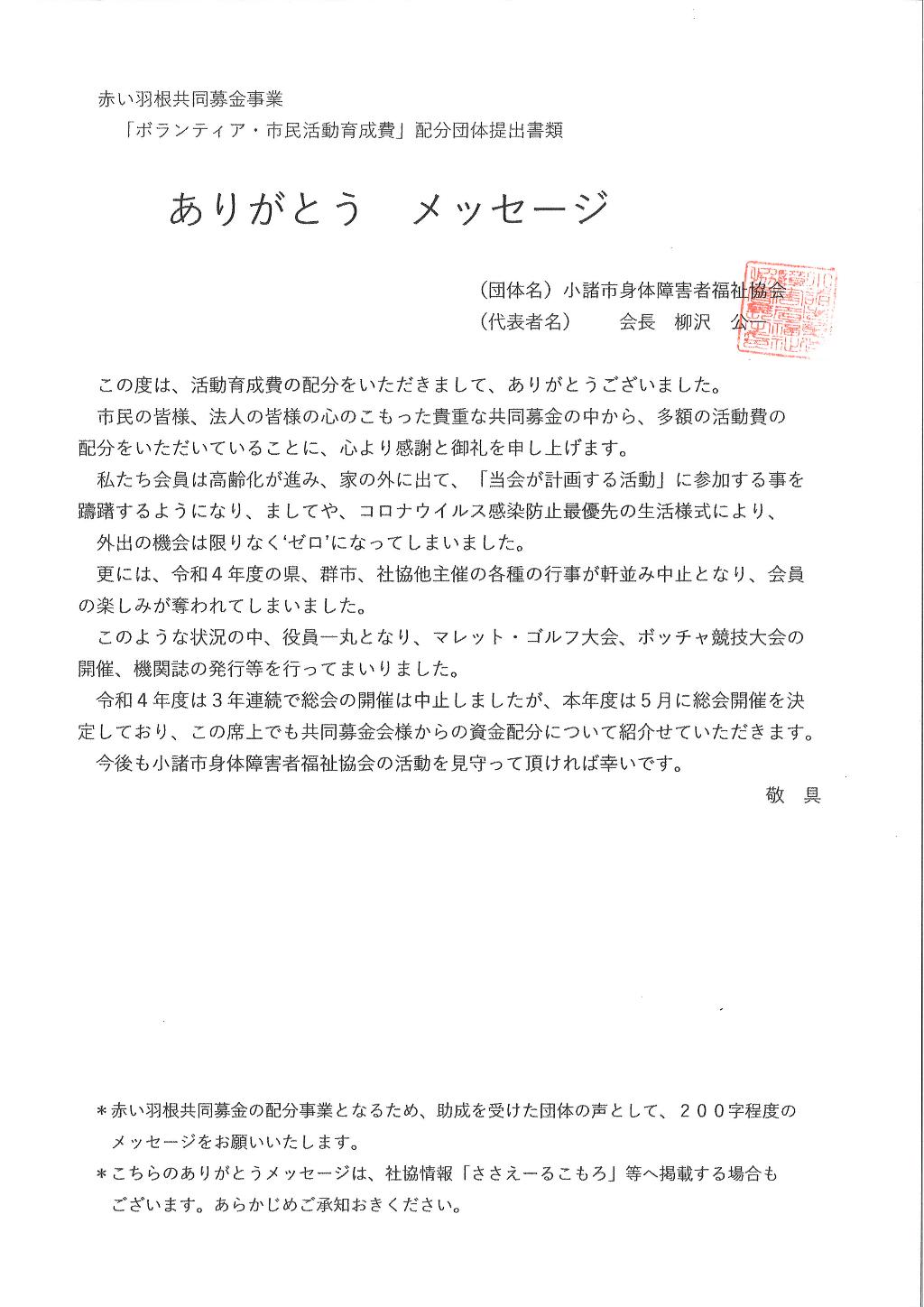 赤い羽根共同募金事業
「ボランティア・市民活動育成費」配分団体提出書類

ありがとう　メッセージ

（団体名）小諸市身体障害者福祉協会
（代表者名）　　会長　柳沢　公一

この度は、活動育成費の配分をいただきまして、ありがとうございました。
市民の皆様、法人の皆様の心のこもった貴重な共同募金の中から、多額の活動費の配分をいただいていることに、心より感謝と御礼を申し上げます。
私たち会員は高齢化が進み、家の外に出て、「当会が計画する活動」に参加する事を躊躇するようになり、ましてや、コロナウイルス感染防止最優先の生活様式により、外出の機会は限りなく‘ゼロ’になってしまいました。
更には、令和４年度の県、群市、社協他主催の各種の行事が軒並み中止となり、会員の楽しみが奪われてしまいました。
このような状況の中、役員一丸となり、マレット・ゴルフ大会、ボッチャ競技大会の開催、機関誌の発行等を行ってまいりました。
令和４年度は３年連続で総会の開催は中止しましたが、本年度は５月に総会開催を決定しており、この席上でも共同募金会様からの資金配分について紹介せていただきます。
今後も小諸市身体障害者福祉協会の活動を見守って頂ければ幸いです。
敬　具

＊赤い羽根共同募金の配分事業となるため、助成を受けた団体の声として、２００字程度のメッセージをお願いいたします。
＊こちらのありがとうメッセージは、社協情報「ささえーるこもろ」等へ掲載する場合もございます。あらかじめご承知おきください。